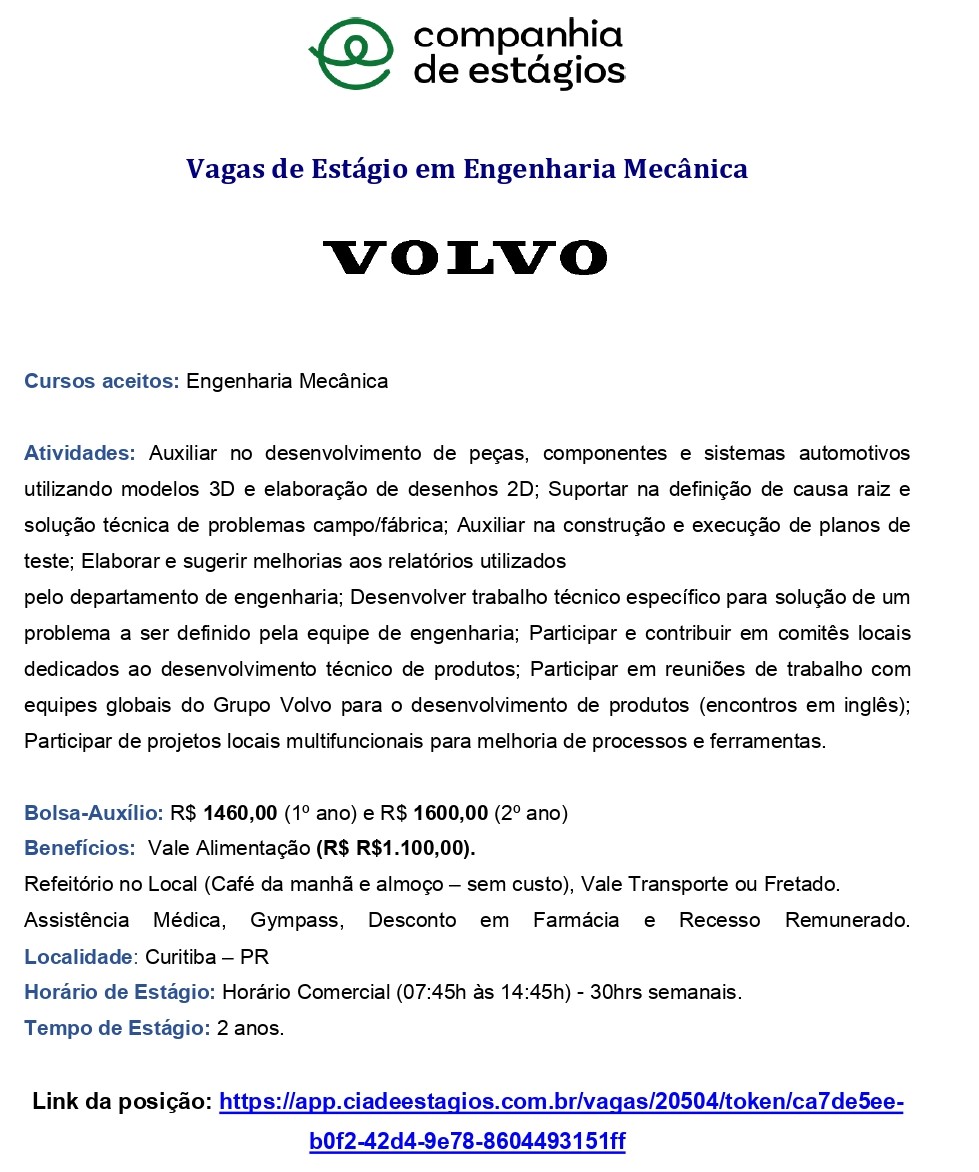 companhia de estágios

Vagas de Estágio em Engenharia Mecânica

VOLVO

Cursos aceitos: Engenharia Mecânica

Atividades: Auxiliar no desenvolvimento de peças, componentes e sistemas automotivos utilizando modelos 3D e elaboração de desenhos 2D; Suportar na definição de causa raiz e solução técnica de problemas campo/fábrica; Auxiliar na construção e execução de planos de teste; Elaborar e sugerir melhorias aos relatórios utilizados
pelo departamento de engenharia; Desenvolver trabalho técnico específico para solução de um problema a ser definido pela equipe de engenharia; Participar e contribuir em comitês locais dedicados ao desenvolvimento técnico de produtos; Participar em reuniões de trabalho com equipes globais do Grupo Volvo para o desenvolvimento de produtos (encontros em inglês); Participar de projetos locais multifuncionais para melhoria de processos e ferramentas.

Bolsa-Auxílio: R$ 1460,00 (1º ano) e R$ 1600,00 (2º ano)
Benefícios: Vale Alimentação (R$ R$1.100,00).
Refeitório no Local (Café da manhã e almoço – sem custo), Vale Transporte ou Fretado.
Assistência Médica, Gympass, Desconto em Farmácia e Recesso Remunerado.
Localidade: Curitiba – PR
Horário de Estágio: Horário Comercial (07:45h às 14:45h) - 30hrs semanais.
Tempo de Estágio: 2 anos.

Link da posição: https://app.ciadeestagios.com.br/vagas/20504/token/ca7de5ee-b0f2-42d4-9e78-8604493151ff